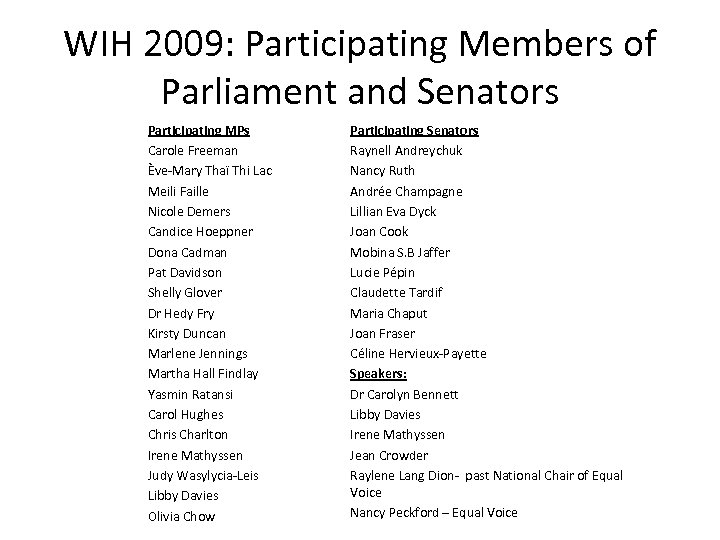 WIH 2009: Participating Members of Parliament and Senators

Participating MPs
Carole Freeman
Ève-Mary Thaï Thi Lac
Meili Faille
Nicole Demers
Candice Hoeppner
Dona Cadman
Pat Davidson
Shelly Glover
Dr Hedy Fry
Kirsty Duncan
Marlene Jennings
Martha Hall Findlay
Yasmin Ratansi
Carol Hughes
Chris Charlton
Irene Mathyssen
Judy Wasylycia-Leis
Libby Davies
Olivia Chow

Participating Senators
Raynell Andreychuk
Nancy Ruth
Andrée Champagne
Lillian Eva Dyck
Joan Cook
Mobina S.B Jaffer
Lucie Pépin
Claudette Tardif
Maria Chaput
Joan Fraser
Céline Hervieux-Payette

Speakers:
Dr Carolyn Bennett
Libby Davies
Irene Mathyssen
Jean Crowder
Raylene Lang Dion- past National Chair of Equal Voice
Nancy Peckford – Equal Voice